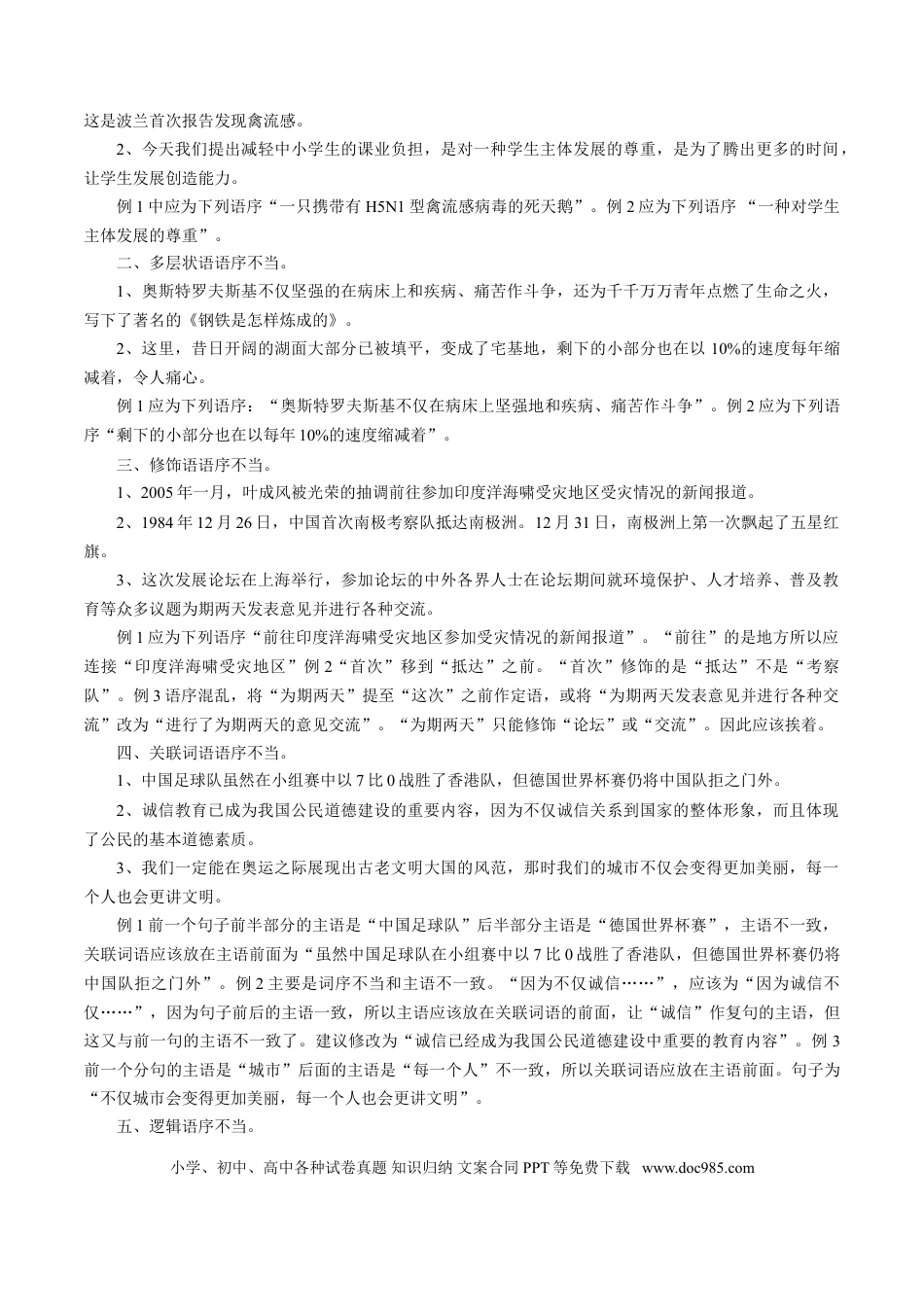 这是波兰首次报告发现禽流感。

2、今天我们提出减轻中小学生的课业负担，是对一种学生主体发展的尊重，是为了腾出更多的时间，让学生发展创造能力。

例1中应为下列语序“一只携带有H5N1型禽流感病毒的死天鹅”。例2应为下列语序“一种对学生主体发展的尊重”。

二、多层状语语序不当。

1、奥斯特罗夫斯基不仅坚强的在病床上和疾病、痛苦作斗争，还为千千万万青年点燃了生命之火，写下了著名的《钢铁是怎样炼成的》。

2、这里，昔日开阔的湖面大部分已被填平，变成了宅基地，剩下的小部分也在以10%的速度每年缩减着，令人痛心。

例1应为下列语序：“奥斯特罗夫斯基不仅在病床上坚强地和疾病、痛苦作斗争”。例2应为下列语序“剩下的小部分也在以每年10%的速度缩减着”。

三、修饰语语序不当。

1、2005年一月，叶成风被光荣的抽调前往参加印度洋海啸受灾地区受灾情况的新闻报道。

2、1984年12月26日，中国首次南极考察队抵达南极洲。12月31日，南极洲上第一次飘起了五星红旗。

3、这次发展论坛在上海举行，参加论坛的中外各界人士在论坛期间就环境保护、人才培养、普及教育等众多议题为期两天发表意见并进行各种交流。

例1应为下列语序“前往印度洋海啸受灾地区参加受灾情况的新闻报道”。“前往”的是地方所以应连接“印度洋海啸受灾地区”例2“首次”移到“抵达”之前。“首次”修饰的是“抵达”不是“考察队”。例3语序混乱，将“为期两天”提至“这次”之前作定语，或将“为期两天发表意见并进行各种交流”改为“进行了为期两天的意见交流”。“为期两天”只能修饰“论坛”或“交流”。因此应该挨着。

四、关联词语语序不当。

1、中国足球队虽然在小组赛中以7比0战胜了香港队，但德国世界杯赛仍将中国队拒之门外。

2、诚信教育已成为我国公民道德建设的重要内容，因为不仅诚信关系到国家的整体形象，而且体现了公民的基本道德素质。

3、我们一定能在奥运之际展现出古老文明大国的风范，那时我们的城市不仅会变得更加美丽，每一个人也会更讲文明。

例1前一个句子前半部分的主语是“中国足球队”后半部分主语是“德国世界杯赛”，主语不一致，关联词语应该放在主语前面为“虽然中国足球队在小组赛中以7比0战胜了香港队，但德国世界杯赛仍将中国队拒之门外”。例2主要是词序不当和主语不一致。“因为不仅诚信……”，应该为“因为诚信不仅……”，因为句子前后的主语一致，所以主语应该放在关联词语的前面，让“诚信”作复句的主语，但这又与前一句的主语不一致了。建议修改为“诚信已经成为我国公民道德建设中重要的教育内容”。例3前一个分句的主语是“城市”后面的主语是“每一个人”不一致，所以关联词语应放在主语前面。句子为“不仅城市会变得更加美丽，每一个人也会更讲文明”。

五、逻辑语序不当。

小学、初中、高中各种试卷真题 知识归纳 文案合同PPT等免费下载 www.doc985.com